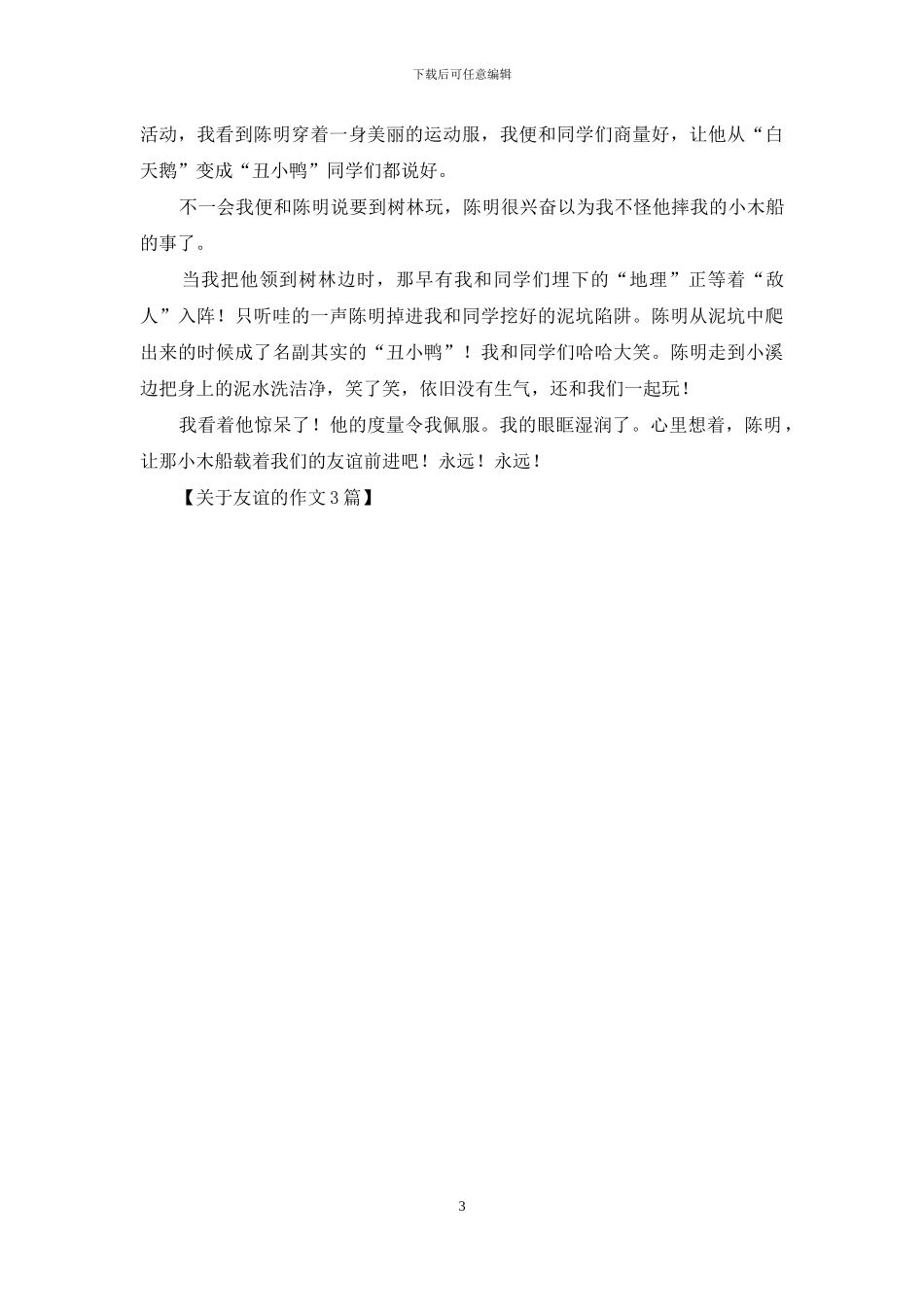 下载后可任意编辑

活动，我看到陈明穿着一身美丽的运动服，我便和同学们商量好，让他从“白天鹅”变成“丑小鸭”同学们都说好。

不一会我便和陈明说要到树林玩，陈明很兴奋以为我不怪他摔我的小木船的事了。

当我把他领到树林边时，那早有我和同学们埋下的“地理”正等着“敌人”入阵！只听哇的一声陈明掉进我和同学挖好的泥坑陷阱。陈明从泥坑中爬出来的时候成了名副其实的“丑小鸭”！我和同学们哈哈大笑。陈明走到小溪边把身上的泥水洗洁净，笑了笑，依旧没有生气，还和我们一起玩！

我看着他惊呆了！他的度量令我佩服。我的眼眶湿润了。心里想着，陈明，让那小木船载着我们的友谊前进吧！永远！永远！

【关于友谊的作文3篇】

3